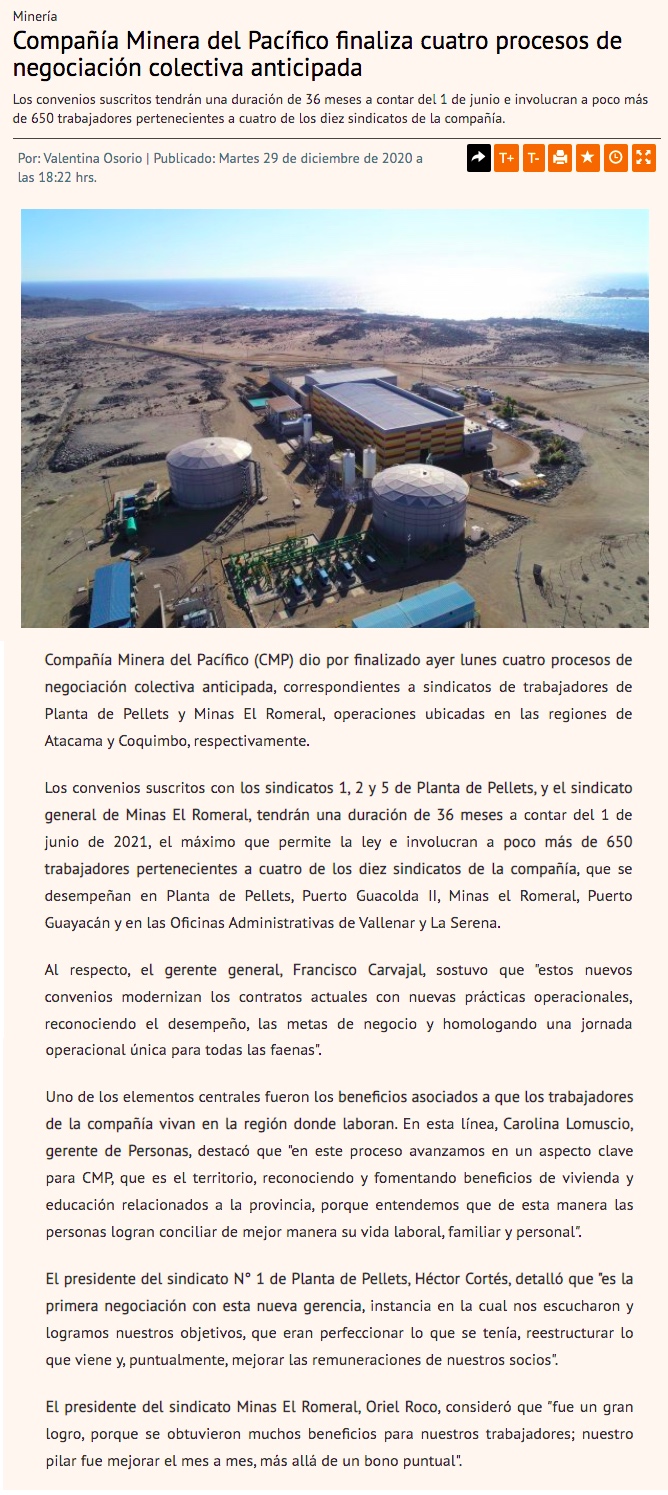 Minería

Compañía Minera del Pacífico finaliza cuatro procesos de negociación colectiva anticipada

Los convenios suscritos tendrán una duración de 36 meses a contar del 1 de junio e involucran a poco más de 650 trabajadores pertenecientes a cuatro de los diez sindicatos de la compañía.

Por: Valentina Osorio | Publicado: Martes 29 de diciembre de 2020 a las 18:22 hrs.

T+ T-

Compañía Minera del Pacífico (CMP) dio por finalizado ayer lunes cuatro procesos de negociación colectiva anticipada, correspondientes a sindicatos de trabajadores de Planta de Pellets y Minas El Romeral, operaciones ubicadas en las regiones de Atacama y Coquimbo, respectivamente.

Los convenios suscritos con los sindicatos 1, 2 y 5 de Planta de Pellets, y el sindicato general de Minas El Romeral, tendrán una duración de 36 meses a contar del 1 de junio de 2021, el máximo que permite la ley e involucran a poco más de 650 trabajadores pertenecientes a cuatro de los diez sindicatos de la compañía, que se desempeñan en Planta de Pellets, Puerto Guacolda II, Minas el Romeral, Puerto Guayacán y en las Oficinas Administrativas de Vallenar y La Serena.

Al respecto, el gerente general, Francisco Carvajal, sostuvo que "estos nuevos convenios modernizan los contratos actuales con nuevas prácticas operacionales, reconociendo el desempeño, las metas de negocio y homologando una jornada operacional única para todas las faenas".

Uno de los elementos centrales fueron los beneficios asociados a que los trabajadores de la compañía vivan en la región donde laboran. En esta línea, Carolina Lomuscio, gerente de Personas, destacó que "en este proceso avanzamos en un aspecto clave para CMP, que es el territorio, reconociendo y fomentando beneficios de vivienda y educación relacionados a la provincia, porque entendemos que de esta manera las personas logran conciliar de mejor manera su vida laboral, familiar y personal".

El presidente del sindicato N° 1 de Planta de Pellets, Héctor Cortés, detalló que "es la primera negociación con esta nueva gerencia, instancia en la cual nos escucharon y logramos nuestros objetivos, que eran perfeccionar lo que se tenía, reestructurar lo que viene y, puntualmente, mejorar las remuneraciones de nuestros socios".

El presidente del sindicato Minas El Romeral, Oriel Roco, consideró que "fue un gran logro, porque se obtuvieron muchos beneficios para nuestros trabajadores; nuestro pilar fue mejorar el mes a mes, más allá de un bono puntual".